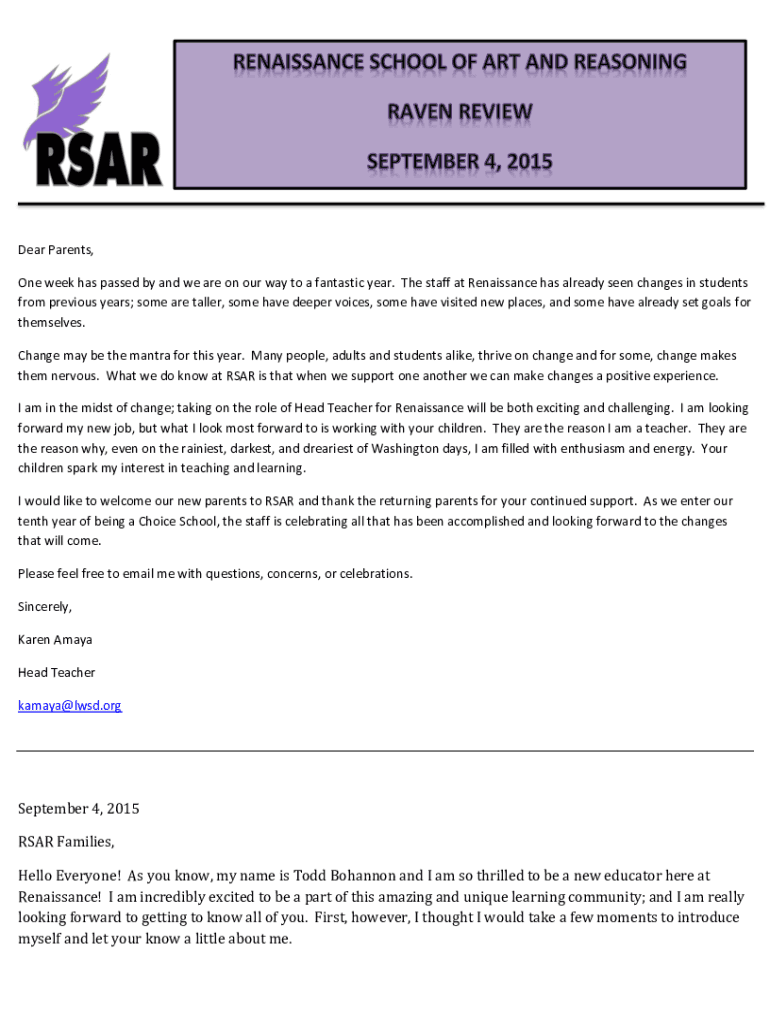 RSAR

RENAISSANCE SCHOOL OF ART AND REASONING

RAVEN REVIEW

SEPTEMBER 4, 2015

Dear Parents,

One week has passed by and we are on our way to a fantastic year. The staff at Renaissance has already seen changes in students from previous years; some are taller, some have deeper voices, some have visited new places, and some have already set goals for themselves.

Change may be the mantra for this year. Many people, adults and students alike, thrive on change and for some, change makes them nervous. What we do know at RSAR is that when we support one another we can make changes a positive experience.

I am in the midst of change; taking on the role of Head Teacher for Renaissance will be both exciting and challenging. I am looking forward my new job, but what I look most forward to is working with your children. They are the reason I am a teacher. They are the reason why, even on the rainiest, darkest, and dreariest of Washington days, I am filled with enthusiasm and energy. Your children spark my interest in teaching and learning.

I would like to welcome our new parents to RSAR and thank the returning parents for your continued support. As we enter our tenth year of being a Choice School, the staff is celebrating all that has been accomplished and looking forward to the changes that will come.

Please feel free to email me with questions, concerns, or celebrations.

Sincerely,

Karen Amaya

Head Teacher

kamaya@lwsd.org

September 4, 2015

RSAR Families,

Hello Everyone! As you know, my name is Todd Bohannon and I am so thrilled to be a new educator here at Renaissance! I am incredibly excited to be a part of this amazing and unique learning community; and I am really looking forward to getting to know all of you. First, however, I thought I would take a few moments to introduce myself and let your know a little about me.